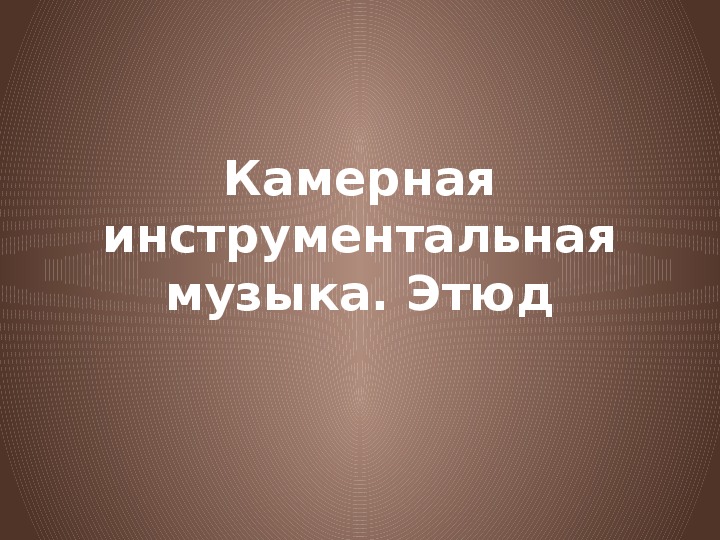 Камерная инструментальная музыка. Этюд